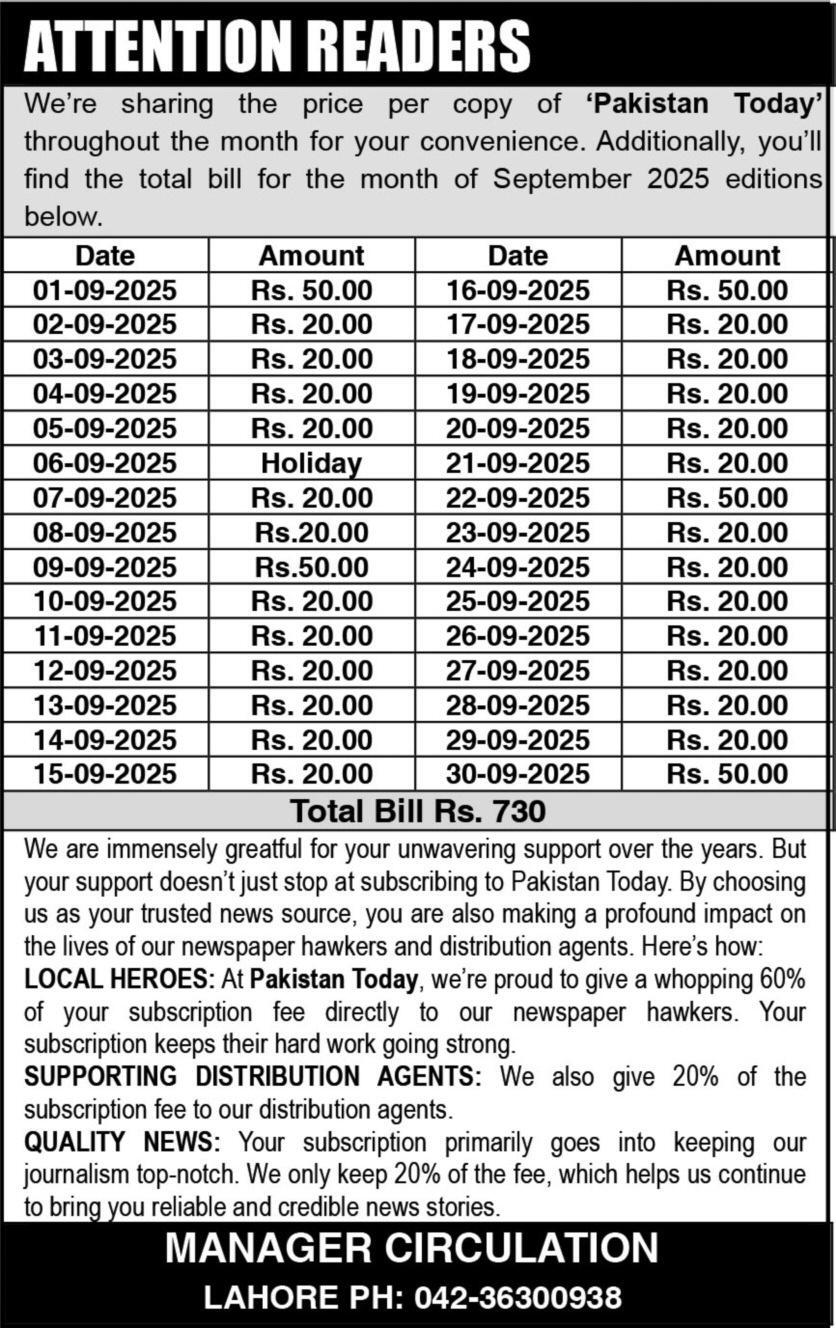 ATTENTION READERS

We're sharing the price per copy of 'Pakistan Today' throughout the month for your convenience. Additionally, you'll find the total bill for the month of September 2025 editions below.

| Date | Amount | Date | Amount |
|---|---|---|---|
| 01-09-2025 | Rs. 50.00 | 16-09-2025 | Rs. 50.00 |
| 02-09-2025 | Rs. 20.00 | 17-09-2025 | Rs. 20.00 |
| 03-09-2025 | Rs. 20.00 | 18-09-2025 | Rs. 20.00 |
| 04-09-2025 | Rs. 20.00 | 19-09-2025 | Rs. 20.00 |
| 05-09-2025 | Rs. 20.00 | 20-09-2025 | Rs. 20.00 |
| 06-09-2025 | Holiday | 21-09-2025 | Rs. 20.00 |
| 07-09-2025 | Rs. 20.00 | 22-09-2025 | Rs. 50.00 |
| 08-09-2025 | Rs.20.00 | 23-09-2025 | Rs. 20.00 |
| 09-09-2025 | Rs.50.00 | 24-09-2025 | Rs. 20.00 |
| 10-09-2025 | Rs. 20.00 | 25-09-2025 | Rs. 20.00 |
| 11-09-2025 | Rs. 20.00 | 26-09-2025 | Rs. 20.00 |
| 12-09-2025 | Rs. 20.00 | 27-09-2025 | Rs. 20.00 |
| 13-09-2025 | Rs. 20.00 | 28-09-2025 | Rs. 20.00 |
| 14-09-2025 | Rs. 20.00 | 29-09-2025 | Rs. 20.00 |
| 15-09-2025 | Rs. 20.00 | 30-09-2025 | Rs. 50.00 |

Total Bill Rs. 730

We are immensely greatful for your unwavering support over the years. But your support doesn't just stop at subscribing to Pakistan Today. By choosing us as your trusted news source, you are also making a profound impact on the lives of our newspaper hawkers and distribution agents. Here's how:
LOCAL HEROES: At Pakistan Today, we're proud to give a whopping 60% of your subscription fee directly to our newspaper hawkers. Your subscription keeps their hard work going strong.
SUPPORTING DISTRIBUTION AGENTS: We also give 20% of the subscription fee to our distribution agents.
QUALITY NEWS: Your subscription primarily goes into keeping our journalism top-notch. We only keep 20% of the fee, which helps us continue to bring you reliable and credible news stories.

MANAGER CIRCULATION
LAHORE PH: 042-36300938